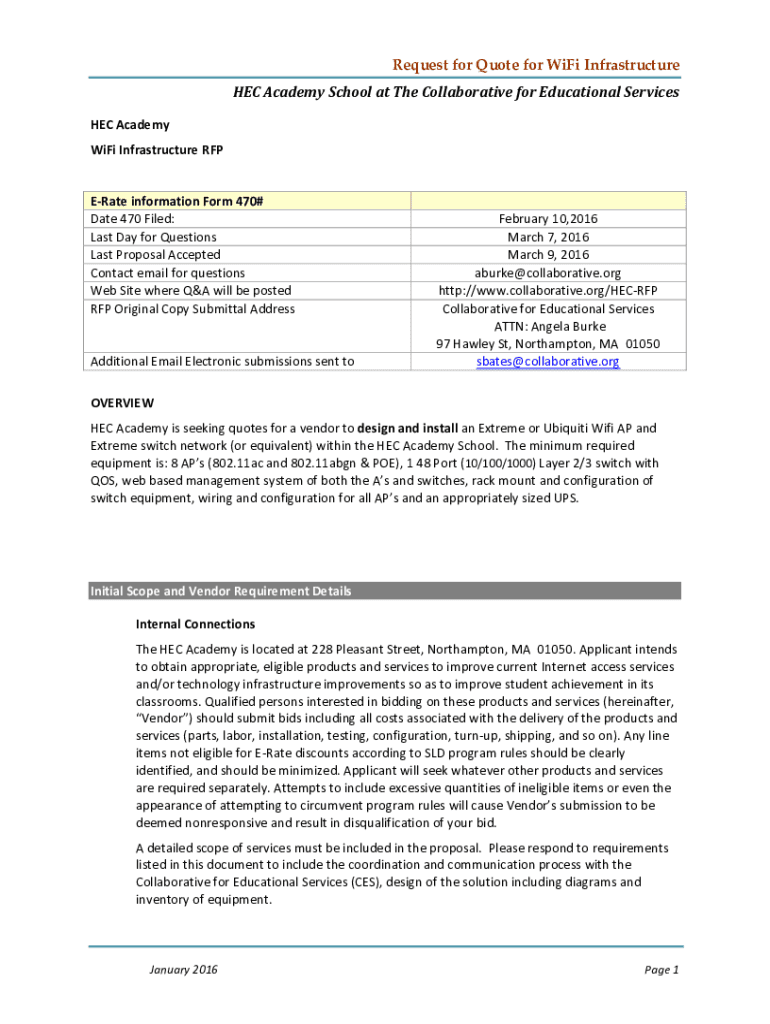 Request for Quote for WiFi Infrastructure

HEC Academy School at The Collaborative for Educational Services

HEC Academy

WiFi Infrastructure RFP

| E-Rate information Form 470# | |
|---|---|
| Date 470 Filed: | February 10,2016 |
| Last Day for Questions | March 7, 2016 |
| Last Proposal Accepted | March 9, 2016 |
| Contact email for questions | aburke@collaborative.org |
| Web Site where Q&A will be posted | http://www.collaborative.org/HEC-RFP |
| RFP Original Copy Submittal Address | Collaborative for Educational Services ATTN: Angela Burke 97 Hawley St, Northampton, MA 01050 |
| Additional Email Electronic submissions sent to | sbates@collaborative.org |

OVERVIEW

HEC Academy is seeking quotes for a vendor to design and install an Extreme or Ubiquiti Wifi AP and Extreme switch network (or equivalent) within the HEC Academy School. The minimum required equipment is: 8 AP's (802.11ac and 802.11abgn & POE), 1 48 Port (10/100/1000) Layer 2/3 switch with QOS, web based management system of both the A's and switches, rack mount and configuration of switch equipment, wiring and configuration for all AP's and an appropriately sized UPS.

Initial Scope and Vendor Requirement Details

Internal Connections

The HEC Academy is located at 228 Pleasant Street, Northampton, MA 01050. Applicant intends to obtain appropriate, eligible products and services to improve current Internet access services and/or technology infrastructure improvements so as to improve student achievement in its classrooms. Qualified persons interested in bidding on these products and services (hereinafter, "Vendor") should submit bids including all costs associated with the delivery of the products and services (parts, labor, installation, testing, configuration, turn-up, shipping, and so on). Any line items not eligible for E-Rate discounts according to SLD program rules should be clearly identified, and should be minimized. Applicant will seek whatever other products and services are required separately. Attempts to include excessive quantities of ineligible items or even the appearance of attempting to circumvent program rules will cause Vendor's submission to be deemed nonresponsive and result in disqualification of your bid.

A detailed scope of services must be included in the proposal. Please respond to requirements listed in this document to include the coordination and communication process with the Collaborative for Educational Services (CES), design of the solution including diagrams and inventory of equipment.

January 2016

Page 1